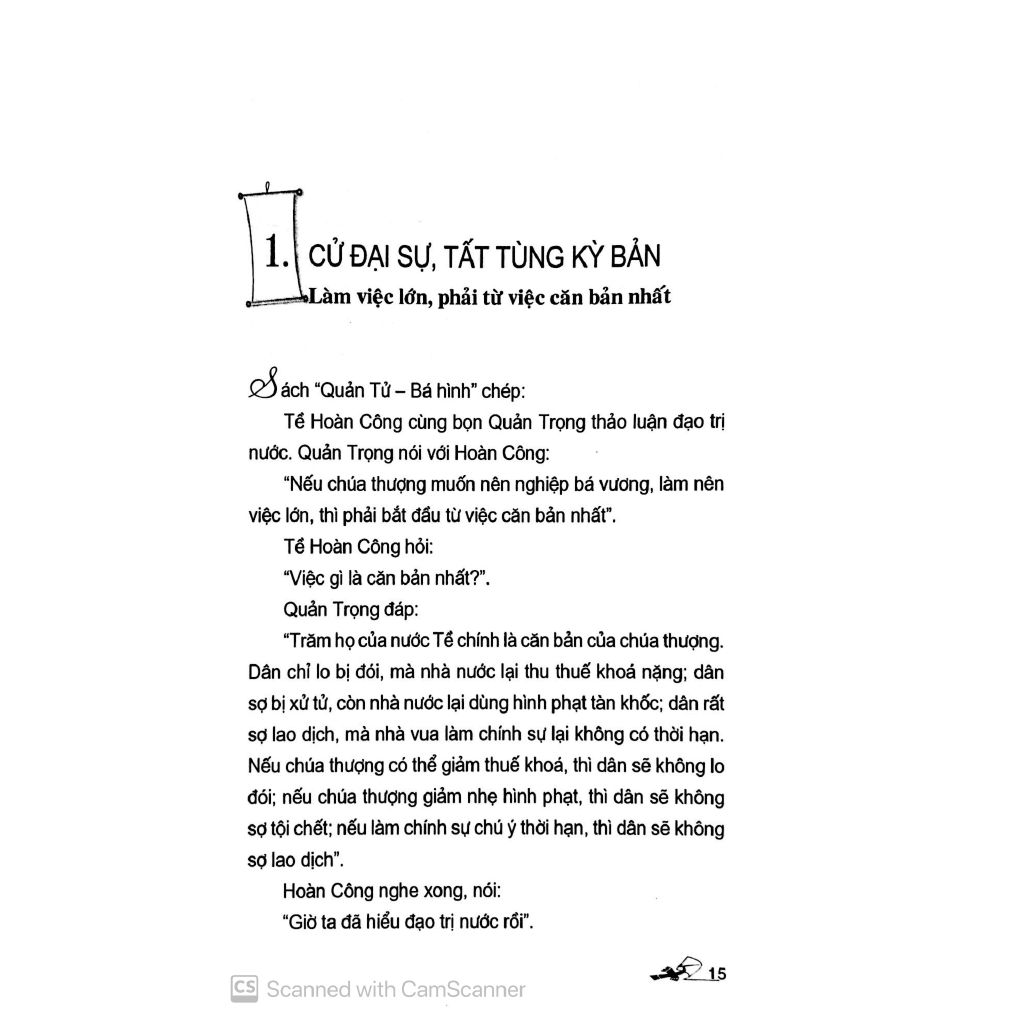 1. CỬ ĐẠI SỰ, TẤT TÙNG KỲ BẢN

Làm việc lớn, phải từ việc căn bản nhất

Sách "Quản Tử – Bá hình" chép:

Tề Hoàn Công cùng bọn Quản Trọng thảo luận đạo trị nước. Quản Trọng nói với Hoàn Công:

"Nếu chúa thượng muốn nên nghiệp bá vương, làm nên việc lớn, thì phải bắt đầu từ việc căn bản nhất".

Tề Hoàn Công hỏi:

"Việc gì là căn bản nhất?".

Quản Trọng đáp:

"Trăm họ của nước Tề chính là căn bản của chúa thượng. Dân chỉ lo bị đói, mà nhà nước lại thu thuế khoá nặng; dân sợ bị xử tử, còn nhà nước lại dùng hình phạt tàn khốc; dân rất sợ lao dịch, mà nhà vua làm chính sự lại không có thời hạn. Nếu chúa thượng có thể giảm thuế khoá, thì dân sẽ không lo đói; nếu chúa thượng giảm nhẹ hình phạt, thì dân sẽ không sợ tội chết; nếu làm chính sự chú ý thời hạn, thì dân sẽ không sợ lao dịch".

Hoàn Công nghe xong, nói:

"Giờ ta đã hiểu đạo trị nước rồi".

15

CS Scanned with CamScanner